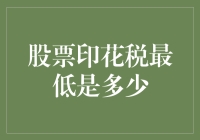 股票印花税最低是多少